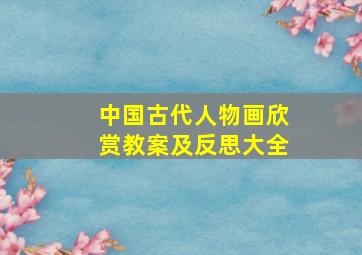 中国古代人物画欣赏教案及反思大全